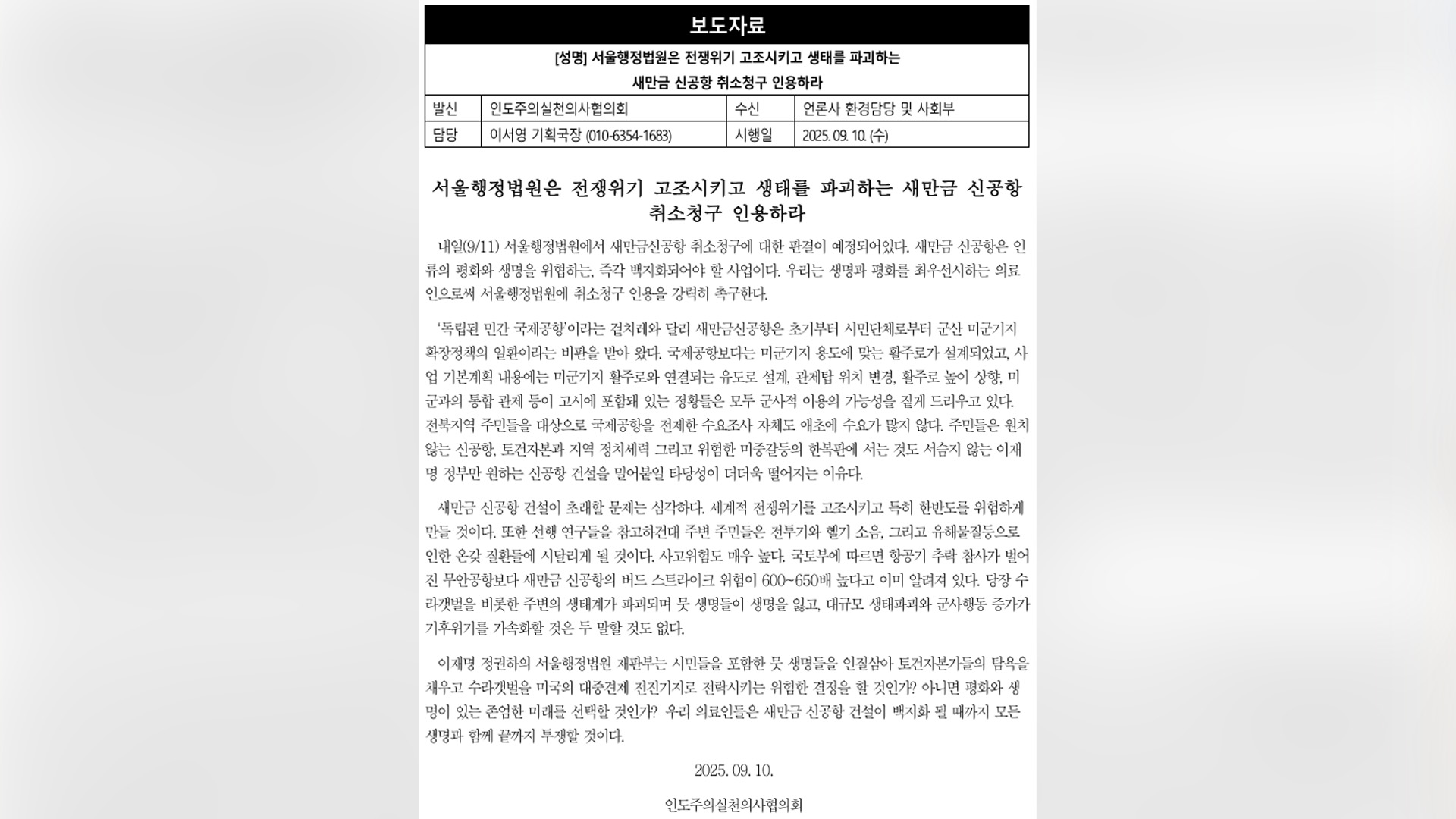 보도자료

[성명] 서울행정법원은 전쟁위기 고조시키고 생태를 파괴하는 새만금 신공항 취소청구 인용하라

발신
인도주의실천의사협의회
수신
언론사 환경담당 및 사회부
담당
이서영 기획국장 (010-6354-1683)
시행일
2025. 09. 10. (수)

서울행정법원은 전쟁위기 고조시키고 생태를 파괴하는 새만금 신공항 취소청구 인용하라

내일(9/11) 서울행정법원에서 새만금신공항 취소청구에 대한 판결이 예정되어있다. 새만금 신공항은 인류의 평화와 생명을 위협하는, 즉각 백지화되어야 할 사업이다. 우리는 생명과 평화를 최우선시하는 의료인으로써 서울행정법원에 취소청구 인용을 강력히 촉구한다.

'독립된 민간 국제공항'이라는 겉치레와 달리 새만금신공항은 초기부터 시민단체로부터 군산 미군기지 확장정책의 일환이라는 비판을 받아 왔다. 국제공항보다는 미군기지 용도에 맞는 활주로가 설계되었고, 사업 기본계획 내용에는 미군기지 활주로와 연결되는 유도로 설계, 관제탑 위치 변경, 활주로 높이 상향, 미군과의 통합 관제 등이 고시에 포함돼 있는 정황들은 모두 군사적 이용의 가능성을 짙게 드리우고 있다. 전북지역 주민들을 대상으로 국제공항을 전제한 수요조사 자체도 애초에 수요가 많지 않다. 주민들은 원치 않는 신공항, 토건자본과 지역 정치세력 그리고 위험한 미중갈등의 한복판에 서는 것도 서슴지 않는 이재명 정부만 원하는 신공항 건설을 밀어붙일 타당성이 더더욱 떨어지는 이유다.

새만금 신공항 건설이 초래할 문제는 심각하다. 세계적 전쟁위기를 고조시키고 특히 한반도를 위험하게 만들 것이다. 또한 선행 연구들을 참고하건대 주변 주민들은 전투기와 헬기 소음, 그리고 유해물질등으로 인한 온갖 질환들에 시달리게 될 것이다. 사고위험도 매우 높다. 국토부에 따르면 항공기 추락 참사가 벌어진 무안공항보다 새만금 신공항의 버드 스트라이크 위험이 600~650배 높다고 이미 알려져 있다. 당장 수라갯벌을 비롯한 주변의 생태계가 파괴되며 뭇 생명들이 생명을 잃고, 대규모 생태파괴와 군사행동 증가가 기후위기를 가속화할 것은 두 말할 것도 없다.

이재명 정권하의 서울행정법원 재판부는 시민들을 포함한 뭇 생명들을 인질삼아 토건자본가들의 탐욕을 채우고 수라갯벌을 미국의 대중견제 전진기지로 전락시키는 위험한 결정을 할 것인가? 아니면 평화와 생명이 있는 존엄한 미래를 선택할 것인가? 우리 의료인들은 새만금 신공항 건설이 백지화 될 때까지 모든 생명과 함께 끝까지 투쟁할 것이다.

2025. 09. 10.

인도주의실천의사협의회